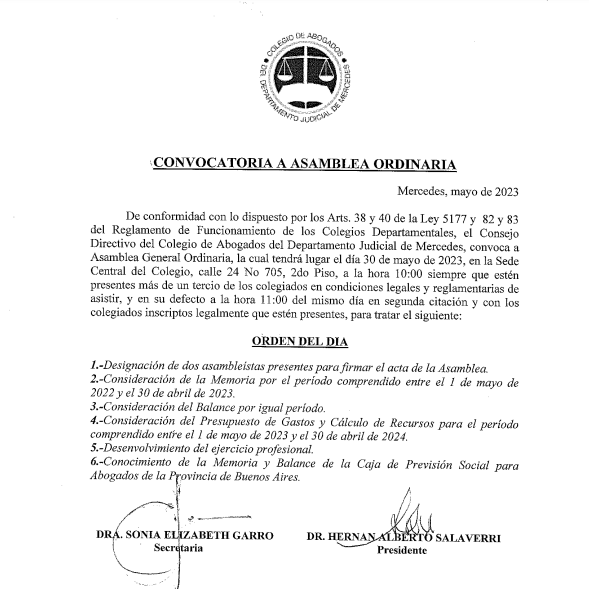 COLEGIO DE ABOGADOS DEL DEPARTAMENTO JUDICIAL DE MERCEDES

CONVOCATORIA A ASAMBLEA ORDINARIA

Mercedes, mayo de 2023

De conformidad con lo dispuesto por los Arts. 38 y 40 de la Ley 5177 y 82 y 83 del Reglamento de Funcionamiento de los Colegios Departamentales, el Consejo Directivo del Colegio de Abogados del Departamento Judicial de Mercedes, convoca a Asamblea General Ordinaria, la cual tendrá lugar el día 30 de mayo de 2023, en la Sede Central del Colegio, calle 24 No 705, 2do Piso, a la hora 10:00 siempre que estén presentes más de un tercio de los colegiados en condiciones legales y reglamentarias de asistir, y en su defecto a la hora 11:00 del mismo día en segunda citación y con los colegiados inscriptos legalmente que estén presentes, para tratar el siguiente:

ORDEN DEL DIA

1.-Designación de dos asambleístas presentes para firmar el acta de la Asamblea.
2.-Consideración de la Memoria por el período comprendido entre el 1 de mayo de 2022 y el 30 de abril de 2023.
3.-Consideración del Balance por igual período.
4.-Consideración del Presupuesto de Gastos y Cálculo de Recursos para el período comprendido entre el 1 de mayo de 2023 y el 30 de abril de 2024.
5.-Desenvolvimiento del ejercicio profesional.
6.-Conocimiento de la Memoria y Balance de la Caja de Previsión Social para Abogados de la Provincia de Buenos Aires.

DRA. SONIA ELIZABETH GARRO
Secretaria

DR. HERNAN ALBERTO SALAVERRI
Presidente